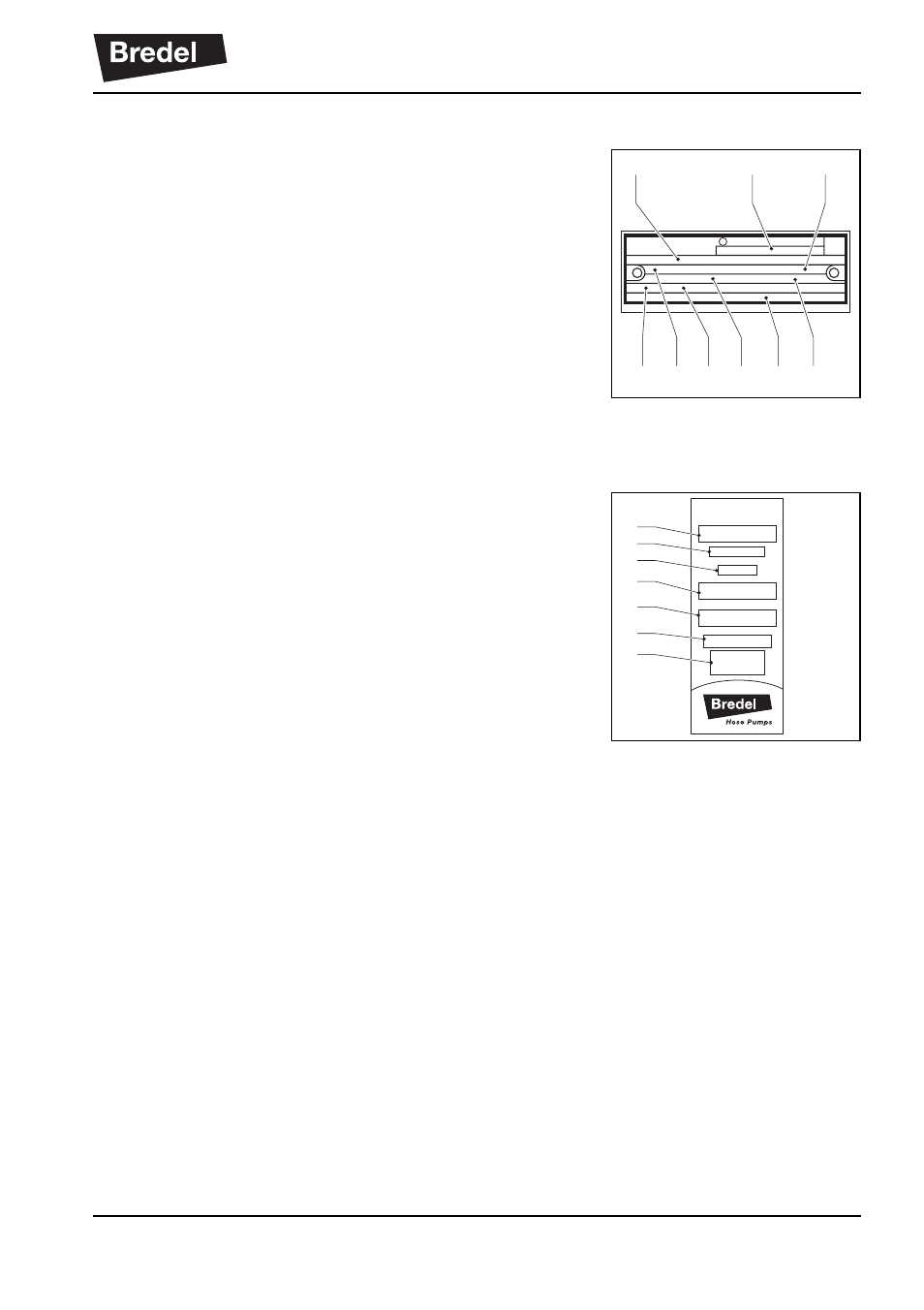 Bredel

Bredel
Hose Pumps